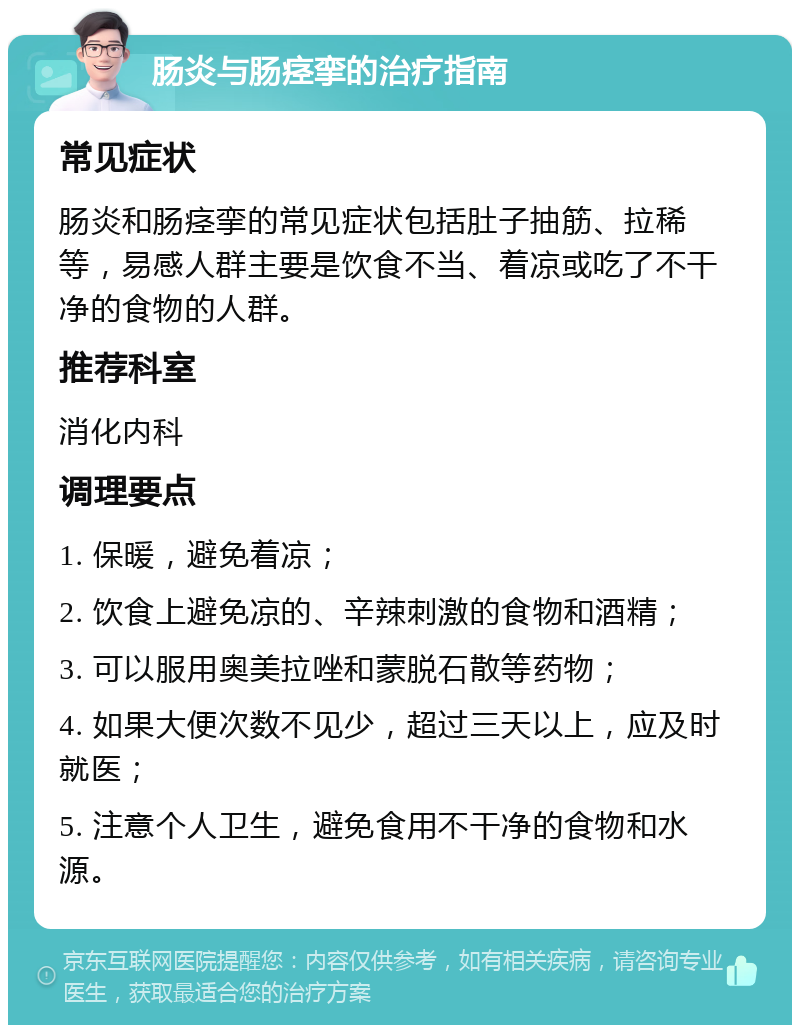 肠炎与肠痉挛的治疗指南

常见症状

肠炎和肠痉挛的常见症状包括肚子抽筋、拉稀等，易感人群主要是饮食不当、着凉或吃了不干净的食物的人群。

推荐科室

消化内科

调理要点

1. 保暖，避免着凉；

2. 饮食上避免凉的、辛辣刺激的食物和酒精；

3. 可以服用奥美拉唑和蒙脱石散等药物；

4. 如果大便次数不见少，超过三天以上，应及时就医；

5. 注意个人卫生，避免食用不干净的食物和水源。

京东互联网医院提醒您：内容仅供参考，如有相关疾病，请咨询专业医生，获取最适合您的治疗方案